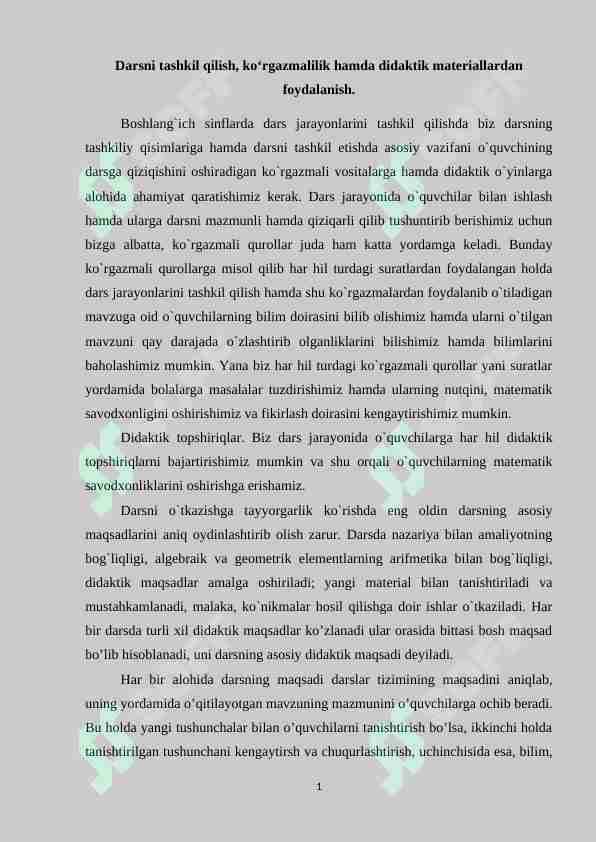 Darsni tashkil qilish, ko‘rgazmalilik hamda didaktik materiallardan foydalanish.

Boshlang`ich sinflarda dars jarayonlarini tashkil qilishda biz darsning tashkiliy qisimlariga hamda darsni tashkil etishda asosiy vazifani o`quvchining darsga qiziqishini oshiradigan ko`rgazmali vositalarga hamda didaktik o`yinlarga alohida ahamiyat qaratishimiz kerak. Dars jarayonida o`quvchilar bilan ishlash hamda ularga darsni mazmunli hamda qiziqarli qilib tushuntirib berishimiz uchun bizga albatta, ko`rgazmali qurollar juda ham katta yordamga keladi. Bunday ko`rgazmali qurollarga misol qilib har hil turdagi suratlardan foydalangan holda dars jarayonlarini tashkil qilish hamda shu ko`rgazmalardan foydalanib o`tiladigan mavzuga oid o`quvchilarning bilim doirasini bilib olishimiz hamda ularni o`tilgan mavzuni qay darajada o`zlashtirib olganliklarini bilishimiz hamda bilimlarini baholashimiz mumkin. Yana biz har hil turdagi ko`rgazmali qurollar yani suratlar yordamida bolalarga masalalar tuzdirishimiz hamda ularning nutqini, matematik savodxonligini oshirishimiz va fikirlash doirasini kengaytirishimiz mumkin.

Didaktik topshiriqlar. Biz dars jarayonida o`quvchilarga har hil didaktik topshiriqlarni bajartirishimiz mumkin va shu orqali o`quvchilarning matematik savodxonliklarini oshirishga erishamiz.

Darsni o`tkazishga tayyorgarlik ko`rishda eng oldin darsning asosiy maqsadlarini aniq oydinlashtirib olish zarur. Darsda nazariya bilan amaliyotning bog`liqligi, algebraik va geometrik elementlarning arifmetika bilan bog`liqligi, didaktik maqsadlar amalga oshiriladi; yangi material bilan tanishtiriladi va mustahkamlanadi, malaka, ko`nikmalar hosil qilishga doir ishlar o`tkaziladi. Har bir darsda turli xil didaktik maqsadlar ko’zlanadi ular orasida bittasi bosh maqsad bo’lib hisoblanadi, uni darsning asosiy didaktik maqsadi deyiladi.

Har bir alohida darsning maqsadi darslar tizimining maqsadini aniqlab, uning yordamida o’qitilayotgan mavzuning mazmunini o’quvchilarga ochib beradi. Bu holda yangi tushunchalar bilan o’quvchilarni tanishtirish bo’lsa, ikkinchi holda tanishtirilgan tushunchani kengaytirsh va chuqurlashtirish, uchinchisida esa, bilim,

1